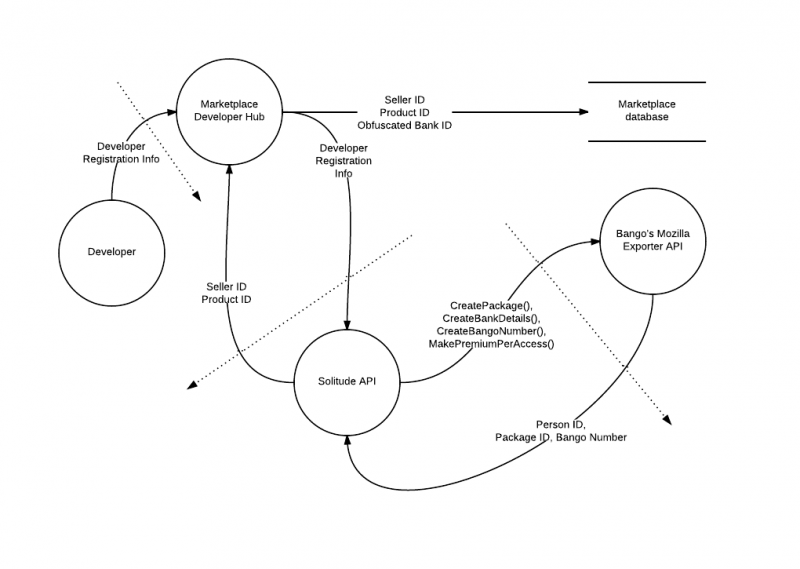 Marketplace Developer Hub

Seller ID
Product ID
Obfuscated Bank ID

Marketplace database

Developer Registration Info

Developer Registration Info

Developer

Bango's Mozilla Exporter API

Seller ID
Product ID

CreatePackage(),
CreateBankDetails(),
CreateBangoNumber(),
MakePremiumPerAccess()

Solitude API

Person ID,
Package ID, Bango Number